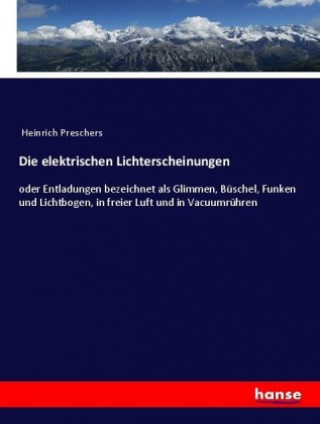 Heinrich Preschers

Die elektrischen Lichterscheinungen

oder Entladungen bezeichnet als Glimmen, Büschel, Funken und Lichtbogen, in freier Luft und in Vacuumrühren

hanse